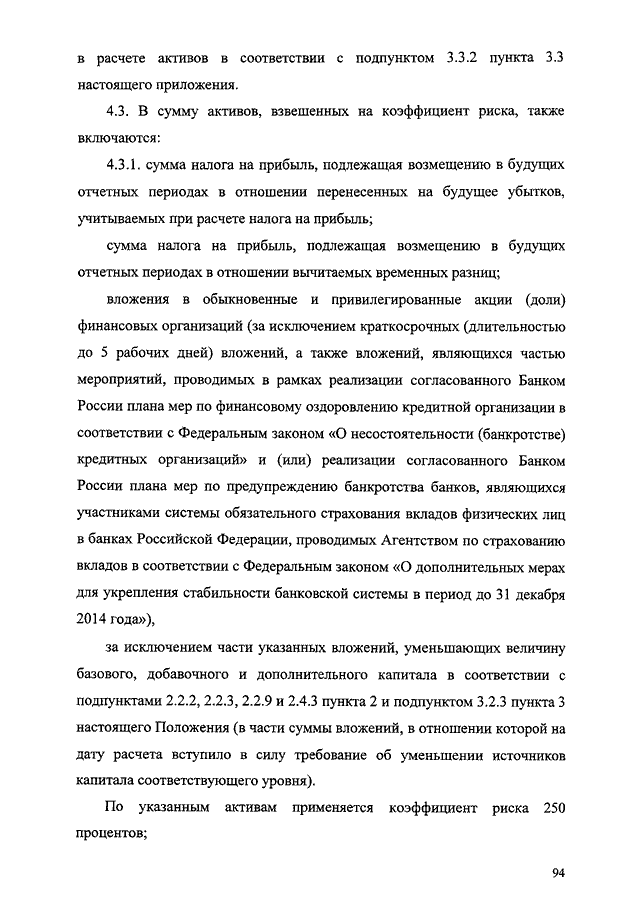 в расчете активов в соответствии с подпунктом 3.3.2 пункта 3.3 настоящего приложения.

4.3. В сумму активов, взвешенных на коэффициент риска, также включаются:

4.3.1. сумма налога на прибыль, подлежащая возмещению в будущих отчетных периодах в отношении перенесенных на будущее убытков, учитываемых при расчете налога на прибыль;

сумма налога на прибыль, подлежащая возмещению в будущих отчетных периодах в отношении вычитаемых временных разниц;

вложения в обыкновенные и привилегированные акции (доли) финансовых организаций (за исключением краткосрочных (длительностью до 5 рабочих дней) вложений, а также вложений, являющихся частью мероприятий, проводимых в рамках реализации согласованного Банком России плана мер по финансовому оздоровлению кредитной организации в соответствии с Федеральным законом «О несостоятельности (банкротстве) кредитных организаций» и (или) реализации согласованного Банком России плана мер по предупреждению банкротства банков, являющихся участниками системы обязательного страхования вкладов физических лиц в банках Российской Федерации, проводимых Агентством по страхованию вкладов в соответствии с Федеральным законом «О дополнительных мерах для укрепления стабильности банковской системы в период до 31 декабря 2014 года»),

за исключением части указанных вложений, уменьшающих величину базового, добавочного и дополнительного капитала в соответствии с подпунктами 2.2.2, 2.2.3, 2.2.9 и 2.4.3 пункта 2 и подпунктом 3.2.3 пункта 3 настоящего Положения (в части суммы вложений, в отношении которой на дату расчета вступило в силу требование об уменьшении источников капитала соответствующего уровня).

По указанным активам применяется коэффициент риска 250 процентов;

94